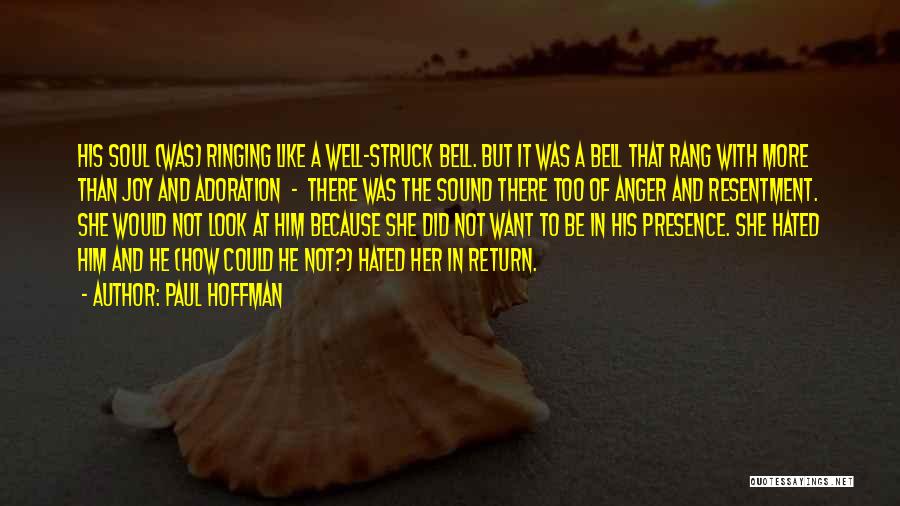 HIS SOUL (WAS) RINGING LIKE A WELL-STRUCK BELL. BUT IT WAS A BELL THAT RANG WITH MORE THAN JOY AND ADORATION - THERE WAS THE SOUND THERE TOO OF ANGER AND RESENTMENT. SHE WOULD NOT LOOK AT HIM BECAUSE SHE DID NOT WANT TO BE IN HIS PRESENCE. SHE HATED HIM AND HE (HOW COULD HE NOT?) HATED HER IN RETURN.

- AUTHOR: PAUL HOFFMAN

QUOTESSAYINGS.NET